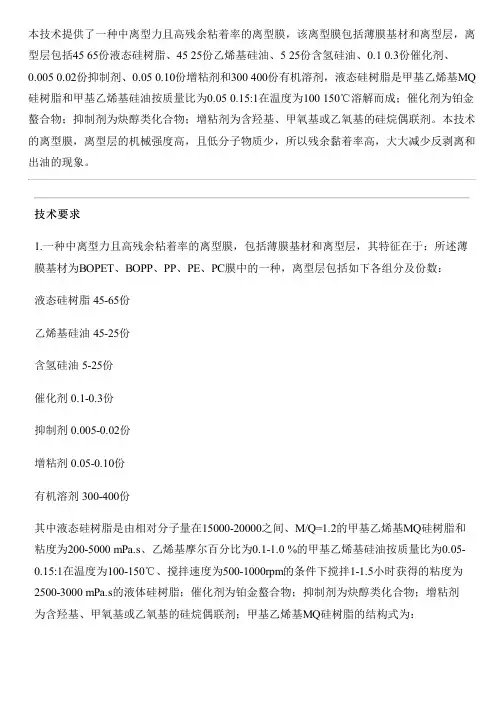 本技术提供了一种中离型力且高残余粘着率的离型膜，该离型膜包括薄膜基材和离型层，离型层包括45 65份液态硅树脂、45 25份乙烯基硅油、5 25份含氢硅油、0.1 0.3份催化剂、0.005 0.02份抑制剂、0.05 0.10份增粘剂和300 400份有机溶剂，液态硅树脂是甲基乙烯基MQ硅树脂和甲基乙烯基硅油按质量比为0.05 0.15:1在温度为100 150℃溶解而成；催化剂为铂金螯合物；抑制剂为炔醇类化合物；增粘剂为含羟基、甲氧基或乙氧基的硅烷偶联剂。本技术的离型膜，离型层的机械强度高，且低分子物质少，所以残余黏着率高，大大减少反剥离和出油的现象。

技术要求

1.一种中离型力且高残余粘着率的离型膜，包括薄膜基材和离型层，其特征在于：所述薄膜基材为BOPET、BOPP、PP、PE、PC膜中的一种，离型层包括如下各组分及份数：

液态硅树脂 45-65份

乙烯基硅油 45-25份

含氢硅油 5-25份

催化剂 0.1-0.3份

抑制剂 0.005-0.02份

增粘剂 0.05-0.10份

有机溶剂 300-400份

其中液态硅树脂是由相对分子量在15000-20000之间、M/Q=1.2的甲基乙烯基MQ硅树脂和粘度为200-5000 mPa.s、乙烯基摩尔百分比为0.1-1.0 %的甲基乙烯基硅油按质量比为0.05-0.15:1在温度为100-150℃、搅拌速度为500-1000rpm的条件下搅拌1-1.5小时获得的粘度为2500-3000 mPa.s的液体硅树脂；催化剂为铂金螯合物；抑制剂为炔醇类化合物；增粘剂为含羟基、甲氧基或乙氧基的硅烷偶联剂；甲基乙烯基MQ硅树脂的结构式为：